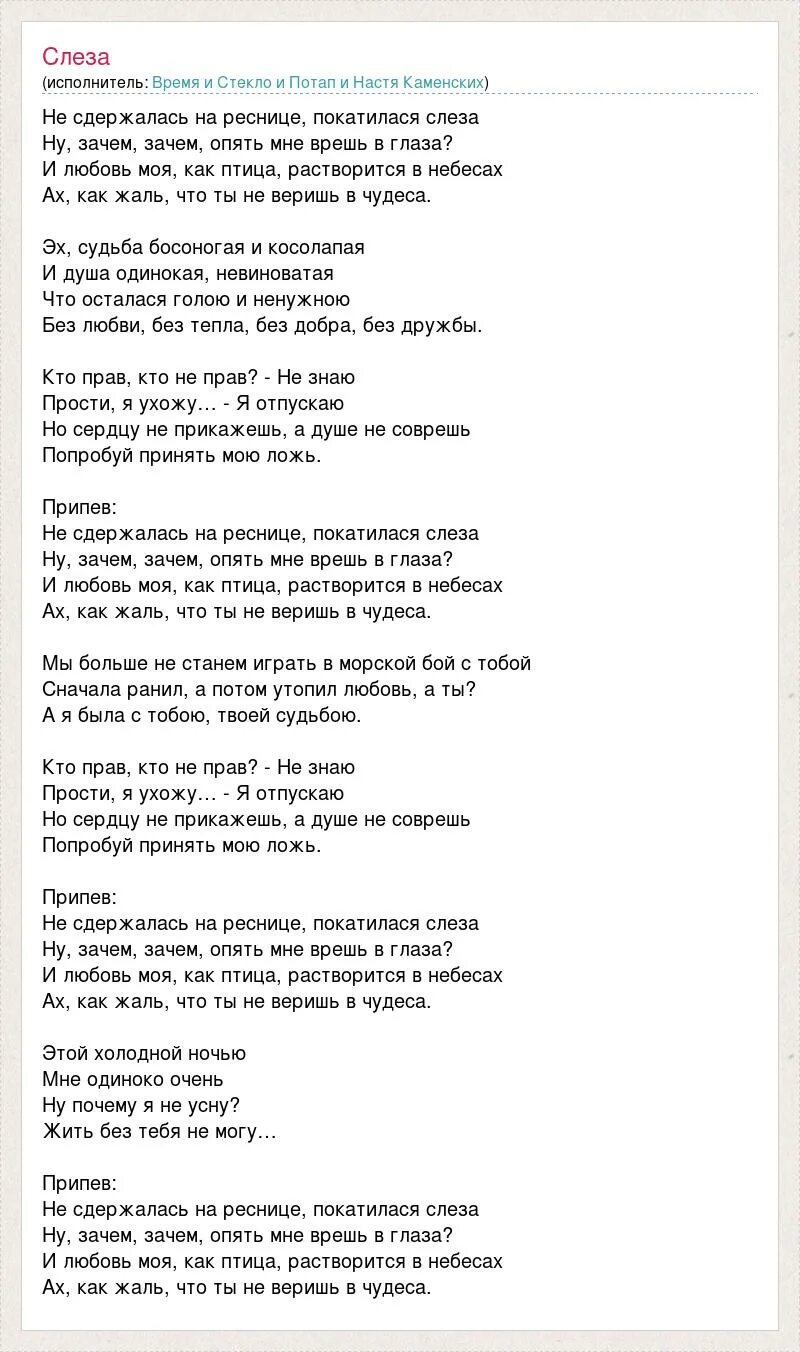 Слеза
(исполнитель: Время и Стекло и Потап и Настя Каменских)

Не сдержалась на реснице, покатилася слеза
Ну, зачем, зачем, опять мне врешь в глаза?
И любовь моя, как птица, растворится в небесах
Ах, как жаль, что ты не веришь в чудеса.

Эх, судьба босоногая и косолапая
И душа одинокая, невиноватая
Что осталася голою и ненужною
Без любви, без тепла, без добра, без дружбы.

Кто прав, кто не прав? - Не знаю
Прости, я ухожу… - Я отпускаю
Но сердцу не прикажешь, а душе не соврешь
Попробуй принять мою ложь.

Припев:
Не сдержалась на реснице, покатилася слеза
Ну, зачем, зачем, опять мне врешь в глаза?
И любовь моя, как птица, растворится в небесах
Ах, как жаль, что ты не веришь в чудеса.

Мы больше не станем играть в морской бой с тобой
Сначала ранил, а потом утопил любовь, а ты?
А я была с тобою, твоей судьбою.

Кто прав, кто не прав? - Не знаю
Прости, я ухожу… - Я отпускаю
Но сердцу не прикажешь, а душе не соврешь
Попробуй принять мою ложь.

Припев:
Не сдержалась на реснице, покатилася слеза
Ну, зачем, зачем, опять мне врешь в глаза?
И любовь моя, как птица, растворится в небесах
Ах, как жаль, что ты не веришь в чудеса.

Этой холодной ночью
Мне одиноко очень
Ну почему я не усну?
Жить без тебя не могу…

Припев:
Не сдержалась на реснице, покатилася слеза
Ну, зачем, зачем, опять мне врешь в глаза?
И любовь моя, как птица, растворится в небесах
Ах, как жаль, что ты не веришь в чудеса.